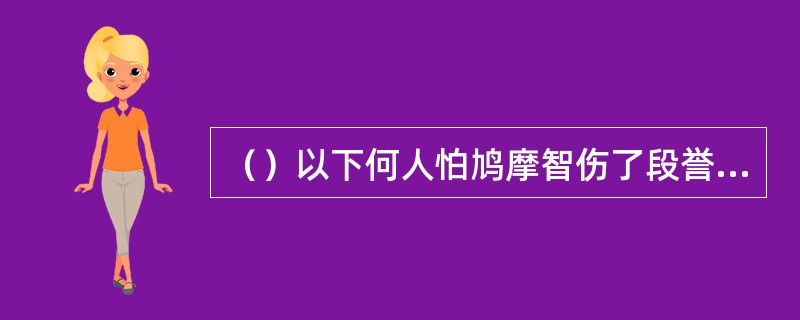 （）以下何人怕鸠摩智伤了段誉...